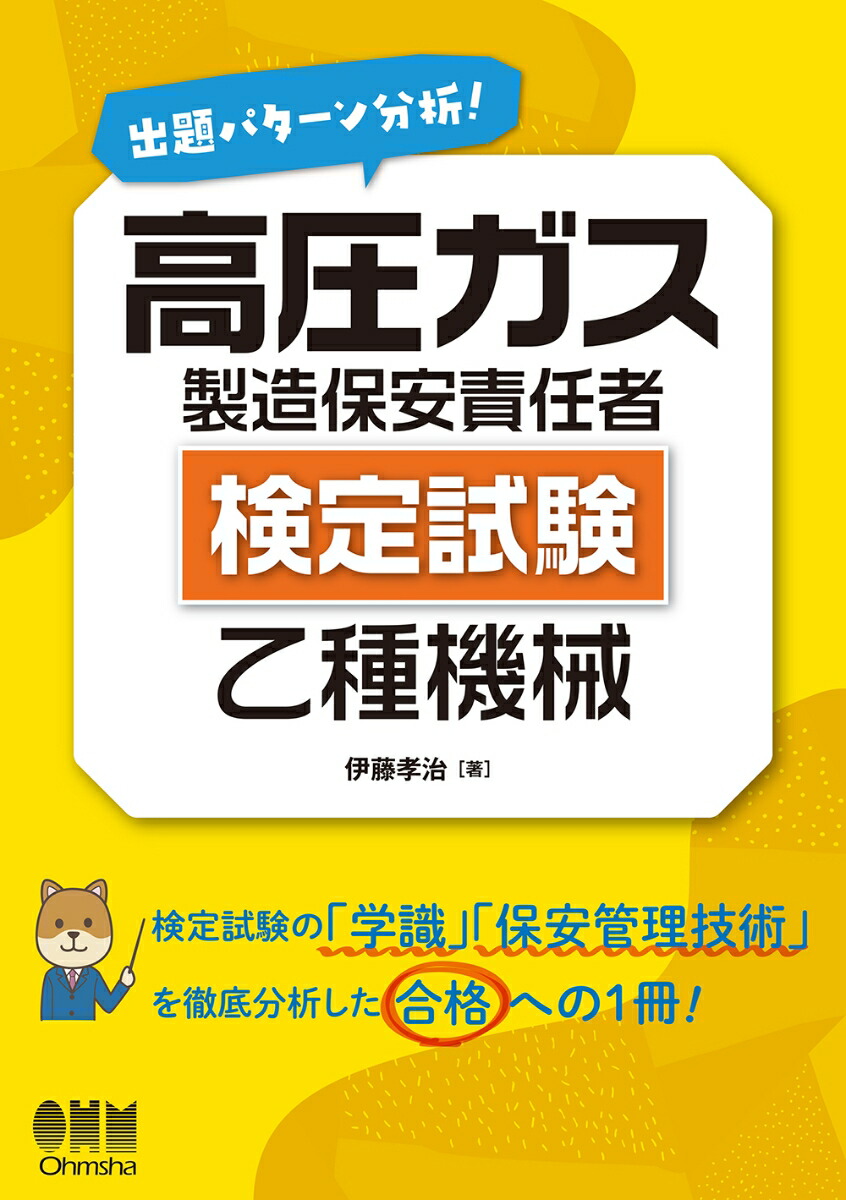 出題パターン分析!

高圧ガス
製造保安責任者
検定試験
乙種機械

伊藤孝治［著］

検定試験の「学識」「保安管理技術」を徹底分析した合格への1冊!

OHM
Ohmsha